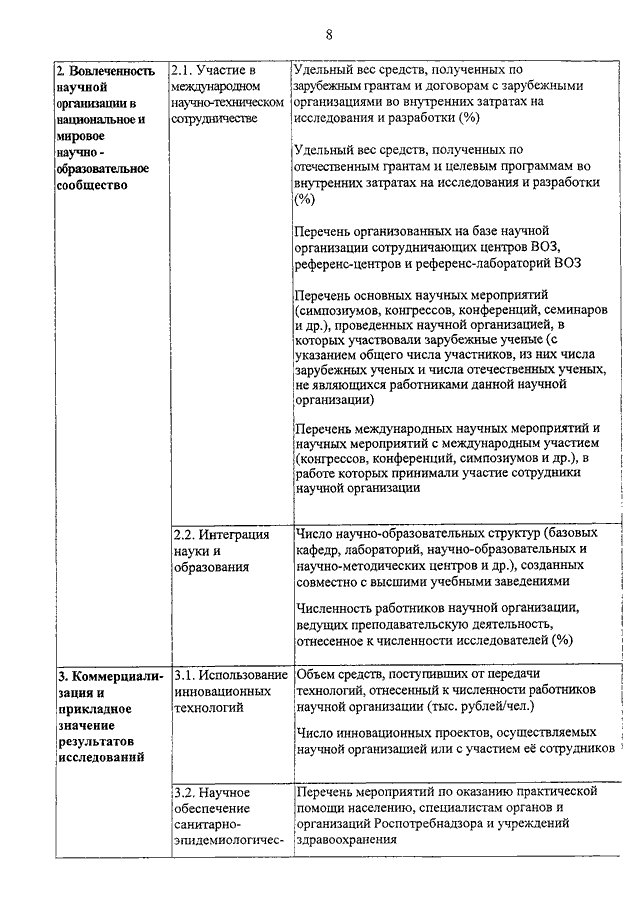 8

| | | |
|---|---|---|
| 2. Вовлеченность научной организации в национальное и мировое научно - образовательное сообщество | 2.1. Участие в международном научно-техническом сотрудничестве | Удельный вес средств, полученных по зарубежным грантам и договорам с зарубежными организациями во внутренних затратах на исследования и разработки (%)<br><br>Удельный вес средств, полученных по отечественным грантам и целевым программам во внутренних затратах на исследования и разработки (%)<br><br>Перечень организованных на базе научной организации сотрудничающих центров ВОЗ, референс-центров и референс-лабораторий ВОЗ<br><br>Перечень основных научных мероприятий (симпозиумов, конгрессов, конференций, семинаров и др.), проведенных научной организацией, в которых участвовали зарубежные ученые (с указанием общего числа участников, из них числа зарубежных ученых и числа отечественных ученых, не являющихся работниками данной научной организации)<br><br>Перечень международных научных мероприятий и научных мероприятий с международным участием (конгрессов, конференций, симпозиумов и др.), в работе которых принимали участие сотрудники научной организации |
| | 2.2. Интеграция науки и образования | Число научно-образовательных структур (базовых кафедр, лабораторий, научно-образовательных и научно-методических центров и др.), созданных совместно с высшими учебными заведениями<br><br>Численность работников научной организации, ведущих преподавательскую деятельность, отнесенное к численности исследователей (%) |
| 3. Коммерциализация и прикладное значение результатов исследований | 3.1. Использование инновационных технологий | Объем средств, поступивших от передачи технологий, отнесенный к численности работников научной организации (тыс. рублей/чел.)<br><br>Число инновационных проектов, осуществляемых научной организацией или с участием её сотрудников |
| | 3.2. Научное обеспечение санитарно-эпидемиологичес- | Перечень мероприятий по оказанию практической помощи населению, специалистам органов и организаций Роспотребнадзора и учреждений здравоохранения |